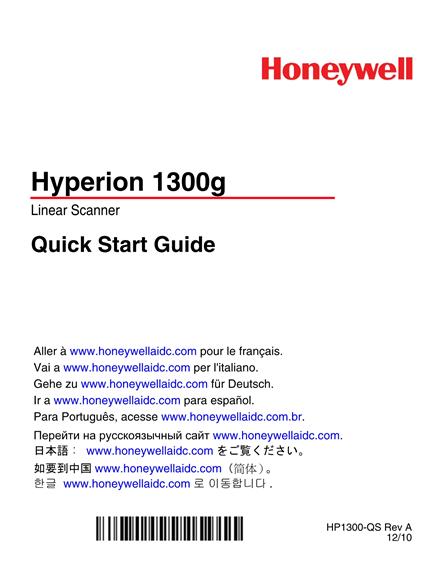 Honeywell

Hyperion 1300g

Linear Scanner

Quick Start Guide

Aller à www.honeywellaidc.com pour le français.
Vai a www.honeywellaidc.com per l'italiano.
Gehe zu www.honeywellaidc.com für Deutsch.
Ir a www.honeywellaidc.com para español.
Para Português, acesse www.honeywellaidc.com.br.
Перейти на русскоязычный сайт www.honeywellaidc.com.
日本語： www.honeywellaidc.com をご覧ください。
如要到中国 www.honeywellaidc.com（简体）。
한글 www.honeywellaidc.com 로 이동합니다 .

HP1300-QS Rev A
12/10